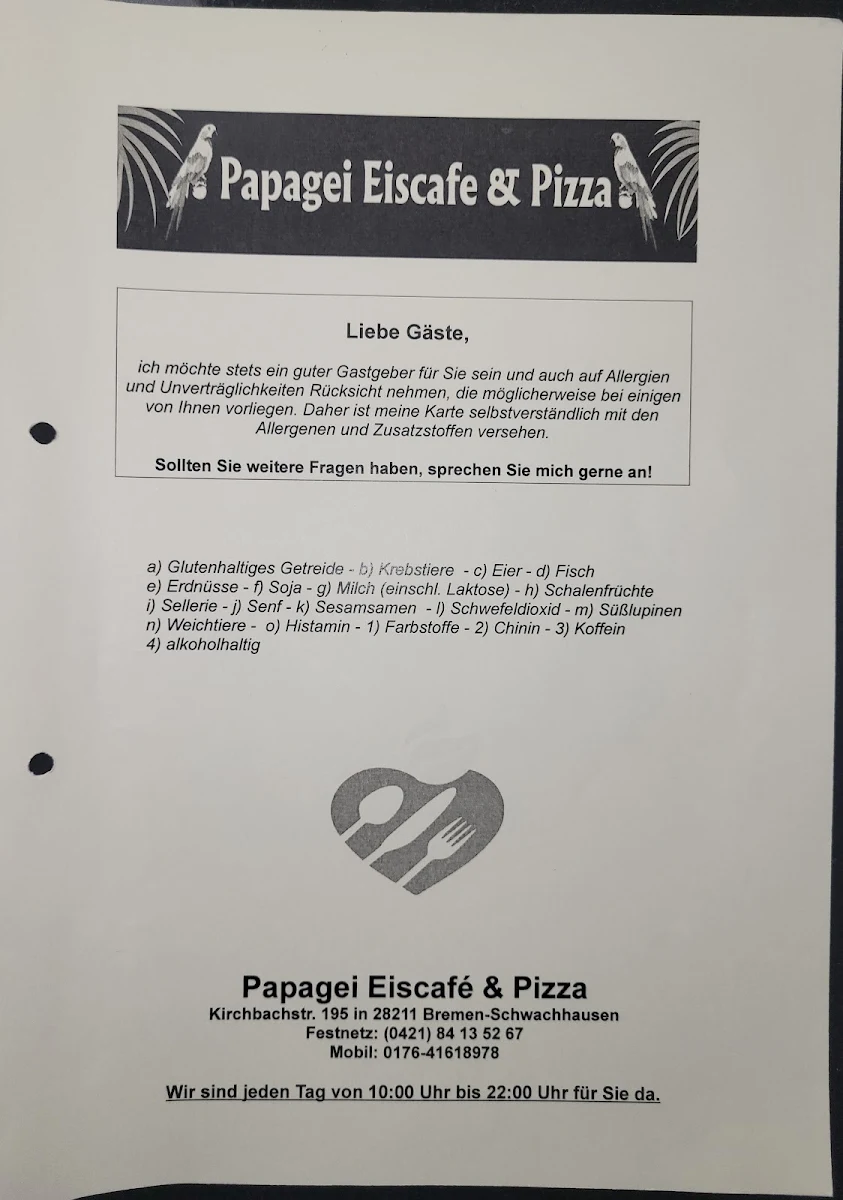 Papagei Eiscafe & Pizza

Liebe Gäste,

ich möchte stets ein guter Gastgeber für Sie sein und auch auf Allergien und Unverträglichkeiten Rücksicht nehmen, die möglicherweise bei einigen von Ihnen vorliegen. Daher ist meine Karte selbstverständlich mit den Allergenen und Zusatzstoffen versehen.

Sollten Sie weitere Fragen haben, sprechen Sie mich gerne an!

a) Glutenhaltiges Getreide - b) Krebstiere - c) Eier - d) Fisch
e) Erdnüsse - f) Soja - g) Milch (einschl. Laktose) - h) Schalenfrüchte
i) Sellerie - j) Senf - k) Sesamsamen - l) Schwefeldioxid - m) Süßlupinen
n) Weichtiere - o) Histamin - 1) Farbstoffe - 2) Chinin - 3) Koffein
4) alkoholhaltig

Papagei Eiscafé & Pizza
Kirchbachstr. 195 in 28211 Bremen-Schwachhausen
Festnetz: (0421) 84 13 52 67
Mobil: 0176-41618978

Wir sind jeden Tag von 10:00 Uhr bis 22:00 Uhr für Sie da.